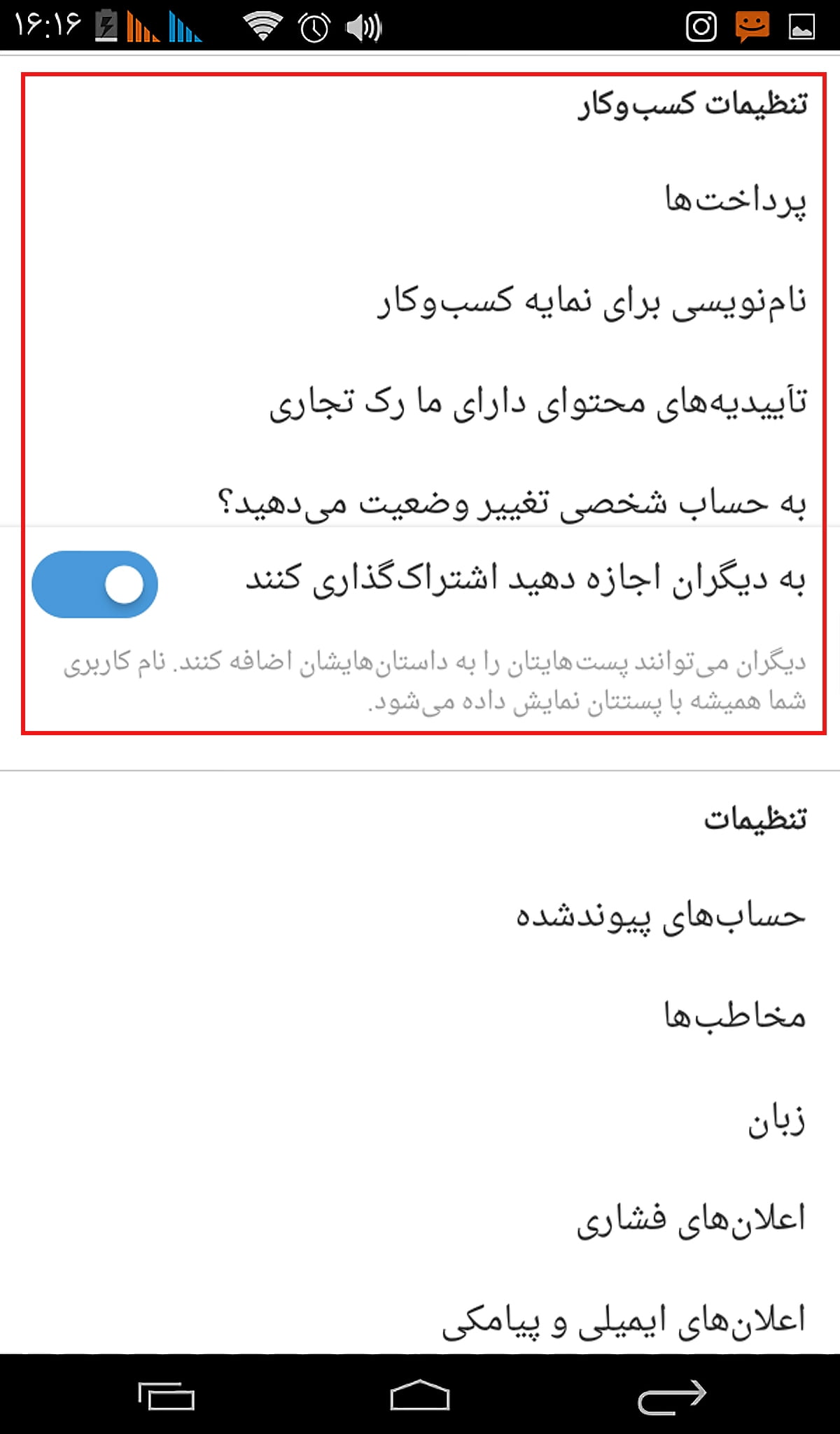 ۱۶:۱۶

تنظیمات کسب‌وکار

پرداخت‌ها

نام‌نویسی برای نمایه کسب‌وکار

تأییدیه‌های محتوای دارای ما رک تجاری

به حساب شخصی تغییر وضعیت می‌دهید؟

به دیگران اجازه دهید اشتراک‌گذاری کنند

دیگران می‌توانند پست‌هایتان را به داستان‌هایشان اضافه کنند. نام کاربری شما همیشه با پستتان نمایش داده می‌شود.

تنظیمات

حساب‌های پیوندشده

مخاطب‌ها

زبان

اعلان‌های فشاری

اعلان‌های ایمیلی و پیامکی